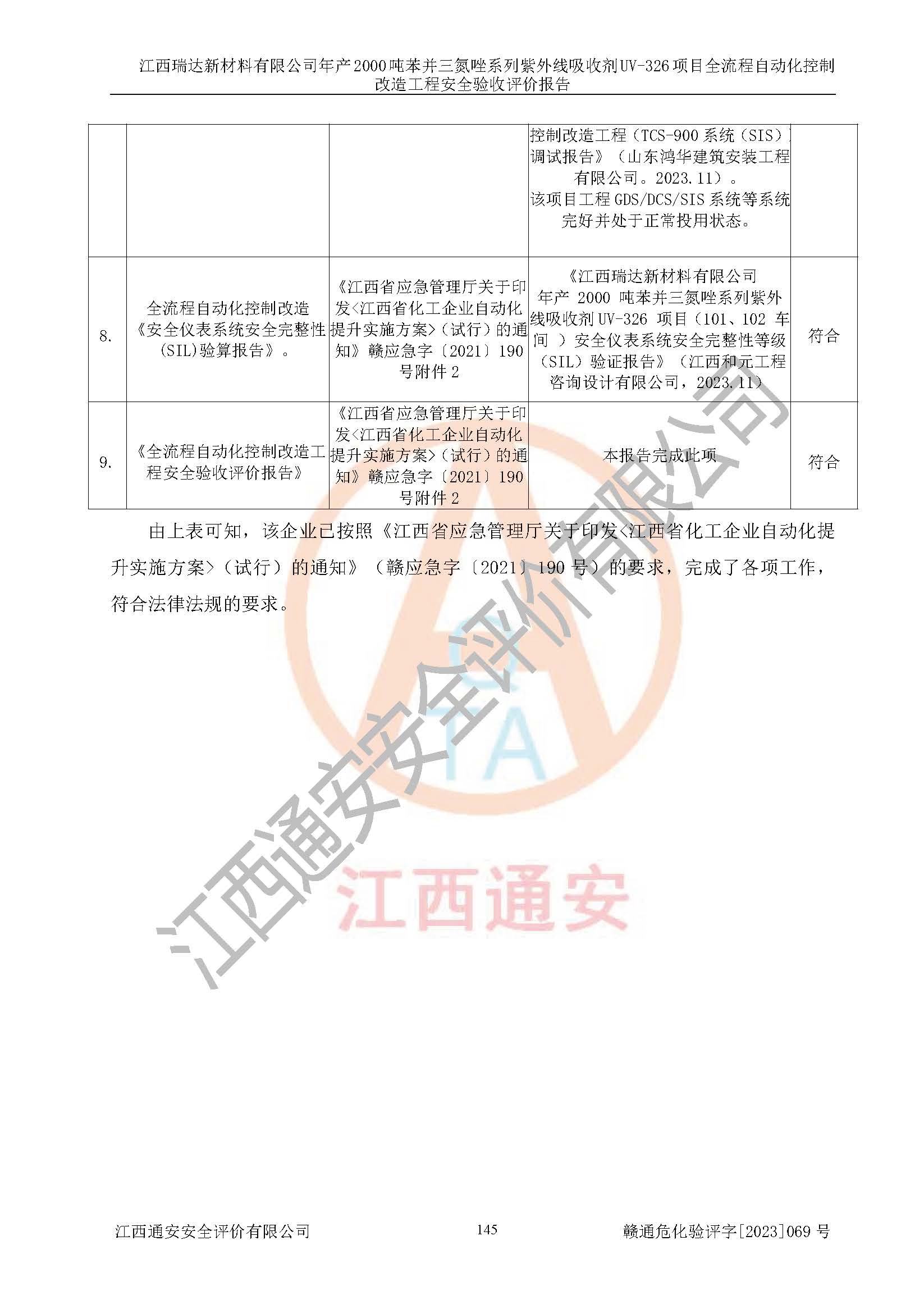 江西瑞达新材料有限公司年产2000吨苯并三氮唑系列紫外线吸收剂UV-326项目全流程自动化控制改造工程安全验收评价报告

| | | | | |
|---|---|---|---|---|
| | | | 控制改造工程（TCS-900系统（SIS）调试报告》（山东鸿华建筑安装工程有限公司。2023.11）。该项目工程GDS/DCS/SIS系统等系统完好并处于正常投用状态。 | |
| 8. | 全流程自动化控制改造《安全仪表系统安全完整性(SIL)验算报告》。 | 《江西省应急管理厅关于印发<江西省化工企业自动化提升实施方案>（试行）的通知》赣应急字〔2021〕190号附件2 | 《江西瑞达新材料有限公司年产 2000 吨苯并三氮唑系列紫外线吸收剂UV-326 项目（101、102 车间 ）安全仪表系统安全完整性等级（SIL）验证报告》（江西和元工程咨询设计有限公司，2023.11） | 符合 |
| 9. | 《全流程自动化控制改造工程安全验收评价报告》 | 《江西省应急管理厅关于印发<江西省化工企业自动化提升实施方案>（试行）的通知》赣应急字〔2021〕190号附件2 | 本报告完成此项 | 符合 |

由上表可知，该企业已按照《江西省应急管理厅关于印发<江西省化工企业自动化提升实施方案>（试行）的通知》（赣应急字〔2021〕190号）的要求，完成了各项工作，符合法律法规的要求。

江西通安安全评价有限公司

江西通安

江西通安安全评价有限公司　145　赣通危化验评字[2023]069号